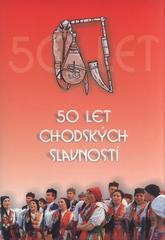 50 LET

50 LET
CHODSKÝCH
SLAVNOSTÍ